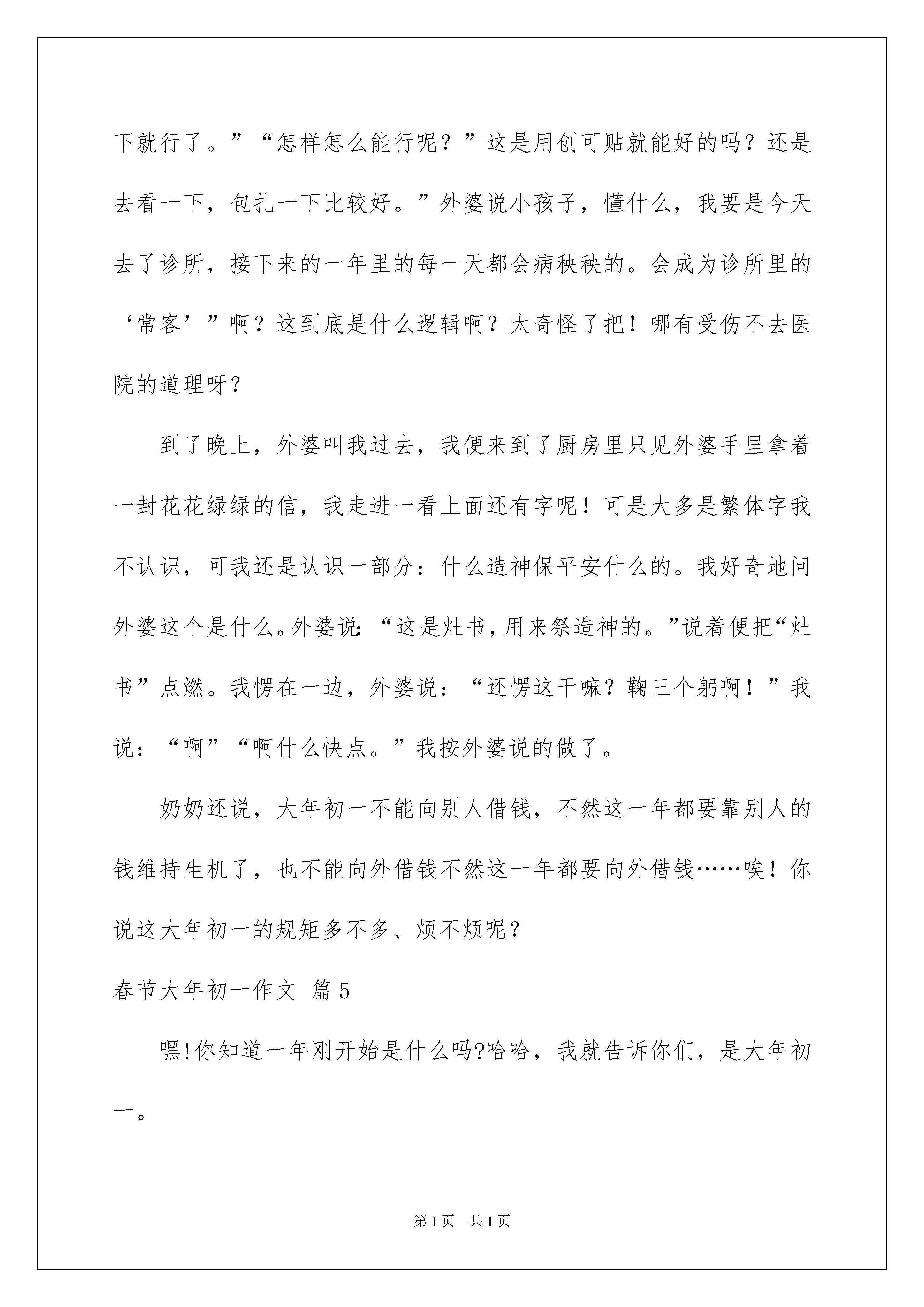 下就行了。”“怎样怎么能行呢？”这是用创可贴就能好的吗？还是去看一下，包扎一下比较好。”外婆说小孩子，懂什么，我要是今天去了诊所，接下来的一年里的每一天都会病秧秧的。会成为诊所里的‘常客’”啊？这到底是什么逻辑啊？太奇怪了把！哪有受伤不去医院的道理呀？

到了晚上，外婆叫我过去，我便来到了厨房里只见外婆手里拿着一封花花绿绿的信，我走进一看上面还有字呢！可是大多是繁体字我不认识，可我还是认识一部分：什么造神保平安什么的。我好奇地问外婆这个是什么。外婆说：“这是灶书，用来祭造神的。”说着便把“灶书”点燃。我愣在一边，外婆说：“还愣这干嘛？鞠三个躬啊！”我说：“啊”“啊什么快点。”我按外婆说的做了。

奶奶还说，大年初一不能向别人借钱，不然这一年都要靠别人的钱维持生机了，也不能向外借钱不然这一年都要向外借钱……唉！你说这大年初一的规矩多不多、烦不烦呢？

春节大年初一作文 篇5

嘿!你知道一年刚开始是什么吗?哈哈，我就告诉你们，是大年初一。

第1页 共1页